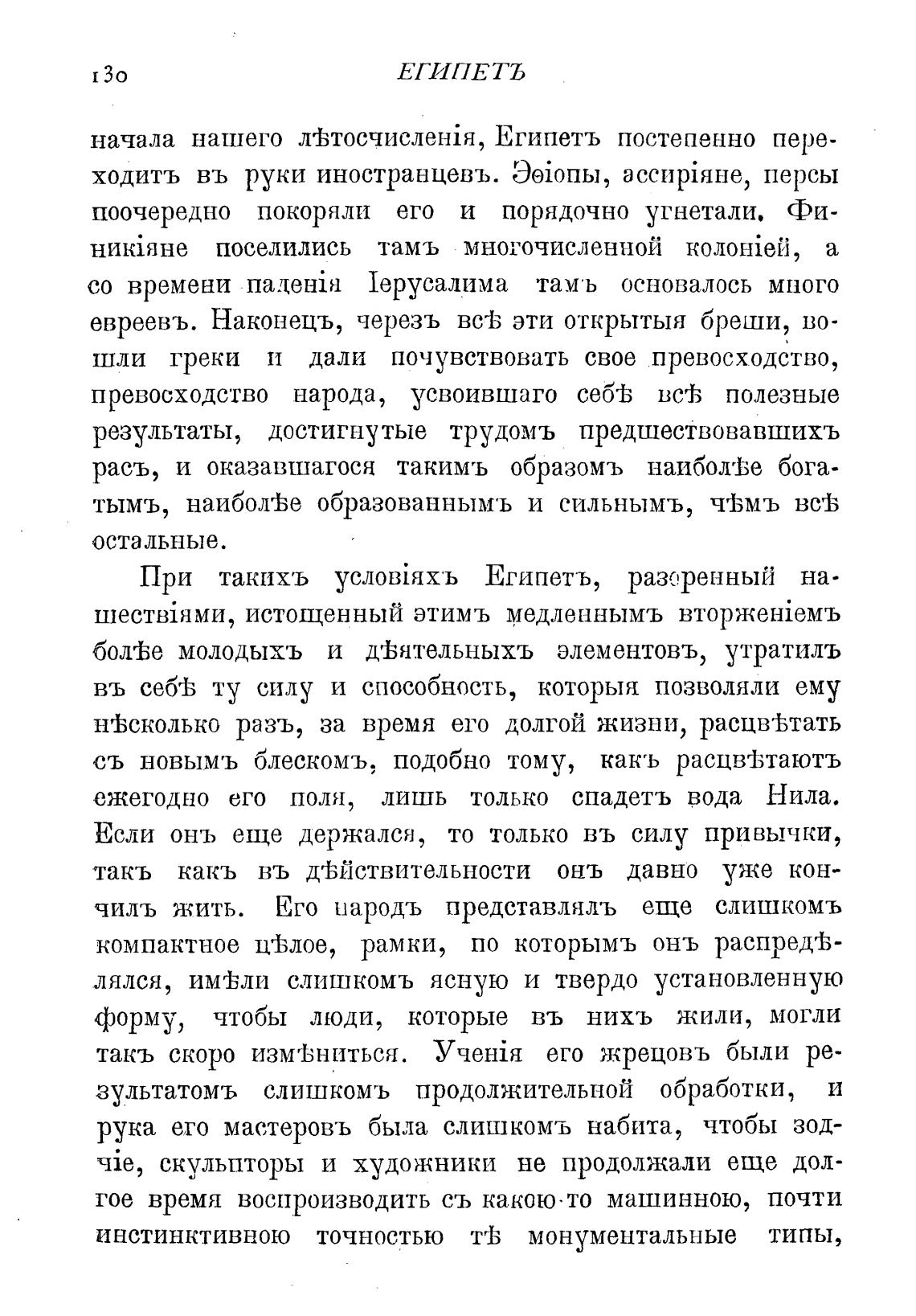 130 ЕГИПЕТЪ

начала нашего лѣтосчисленія, Египетъ постепенно переходитъ въ руки иностранцевъ. Эѳіопы, ассиріяне, персы поочередно покоряли его и порядочно угнетали. Финикіяне поселились тамъ многочисленной колоніей, а со времени паденія Іерусалима тамъ основалось много евреевъ. Наконецъ, черезъ всѣ эти открытыя бреши, вошли греки и дали почувствовать свое превосходство, превосходство народа, усвоившаго себѣ всѣ полезные результаты, достигнутые трудомъ предшествовавшихъ расъ, и оказавшагося такимъ образомъ наиболѣе богатымъ, наиболѣе образованнымъ и сильнымъ, чѣмъ всѣ остальные.

При такихъ условіяхъ Египетъ, разоренный нашествіями, истощенный этимъ медленнымъ вторженіемъ болѣе молодыхъ и дѣятельныхъ элементовъ, утратилъ въ себѣ ту силу и способность, которыя позволяли ему нѣсколько разъ, за время его долгой жизни, расцвѣтать съ новымъ блескомъ, подобно тому, какъ расцвѣтаютъ ежегодно его поля, лишь только спадетъ вода Нила. Если онъ еще держался, то только въ силу привычки, такъ какъ въ дѣйствительности онъ давно уже кончилъ жить. Его народъ представлялъ еще слишкомъ компактное цѣлое, рамки, по которымъ онъ распредѣлялся, имѣли слишкомъ ясную и твердо установленную форму, чтобы люди, которые въ нихъ жили, могли такъ скоро измѣниться. Ученія его жрецовъ были результатомъ слишкомъ продолжительной обработки, и рука его мастеровъ была слишкомъ набита, чтобы зодчіе, скульпторы и художники не продолжали еще долгое время воспроизводить съ какою-то машинною, почти инстинктивною точностью тѣ монументальные типы,